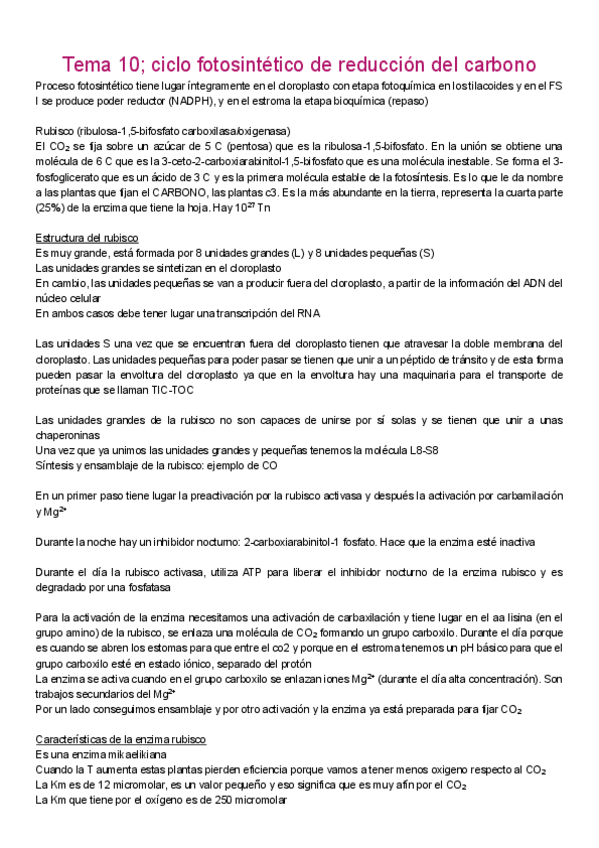 Tema 10; ciclo fotosintético de reducción del carbono

Proceso fotosintético tiene lugar íntegramente en el cloroplasto con etapa fotoquímica en los tilacoides y en el FS I se produce poder reductor (NADPH), y en el estroma la etapa bioquímica (repaso)

Rubisco (ribulosa-1,5-bifosfato carboxilasa/oxigenasa)
El $CO_2$ se fija sobre un azúcar de 5 C (pentosa) que es la ribulosa-1,5-bifosfato. En la unión se obtiene una molécula de 6 C que es la 3-ceto-2-carboxiarabinitol-1,5-bifosfato que es una molécula inestable. Se forma el 3-fosfoglicerato que es un ácido de 3 C y es la primera molécula estable de la fotosíntesis. Es lo que le da nombre a las plantas que fijan el CARBONO, las plantas c3. Es la más abundante en la tierra, representa la cuarta parte (25%) de la enzima que tiene la hoja. Hay $10^{27}$ Tn

Estructura del rubisco
Es muy grande, está formada por 8 unidades grandes (L) y 8 unidades pequeñas (S)
Las unidades grandes se sintetizan en el cloroplasto
En cambio, las unidades pequeñas se van a producir fuera del cloroplasto, a partir de la información del ADN del núcleo celular
En ambos casos debe tener lugar una transcripción del RNA

Las unidades S una vez que se encuentran fuera del cloroplasto tienen que atravesar la doble membrana del cloroplasto. Las unidades pequeñas para poder pasar se tienen que unir a un péptido de tránsito y de esta forma pueden pasar la envoltura del cloroplasto ya que en la envoltura hay una maquinaria para el transporte de proteínas que se llaman TIC-TOC

Las unidades grandes de la rubisco no son capaces de unirse por sí solas y se tienen que unir a unas chaperoninas
Una vez que ya unimos las unidades grandes y pequeñas tenemos la molécula L8-S8
Síntesis y ensamblaje de la rubisco: ejemplo de CO

En un primer paso tiene lugar la preactivación por la rubisco activasa y después la activación por carbamilación y $Mg^{2+}$

Durante la noche hay un inhibidor nocturno: 2-carboxiarabinitol-1 fosfato. Hace que la enzima esté inactiva

Durante el día la rubisco activasa, utiliza ATP para liberar el inhibidor nocturno de la enzima rubisco y es degradado por una fosfatasa

Para la activación de la enzima necesitamos una activación de carbaxilación y tiene lugar en el aa lisina (en el grupo amino) de la rubisco, se enlaza una molécula de $CO_2$ formando un grupo carboxilo. Durante el día porque es cuando se abren los estomas para que entre el co2 y porque en el estroma tenemos un pH básico para que el grupo carboxilo esté en estado iónico, separado del protón
La enzima se activa cuando en el grupo carboxilo se enlazan iones $Mg^{2+}$ (durante el día alta concentración). Son trabajos secundarios del $Mg^{2+}$
Por un lado conseguimos ensamblaje y por otro activación y la enzima ya está preparada para fijar $CO_2$

Características de la enzima rubisco
Es una enzima mikaelikiana
Cuando la T aumenta estas plantas pierden eficiencia porque vamos a tener menos oxigeno respecto al $CO_2$
La Km es de 12 micromolar, es un valor pequeño y eso significa que es muy afín por el $CO_2$
La Km que tiene por el oxígeno es de 250 micromolar